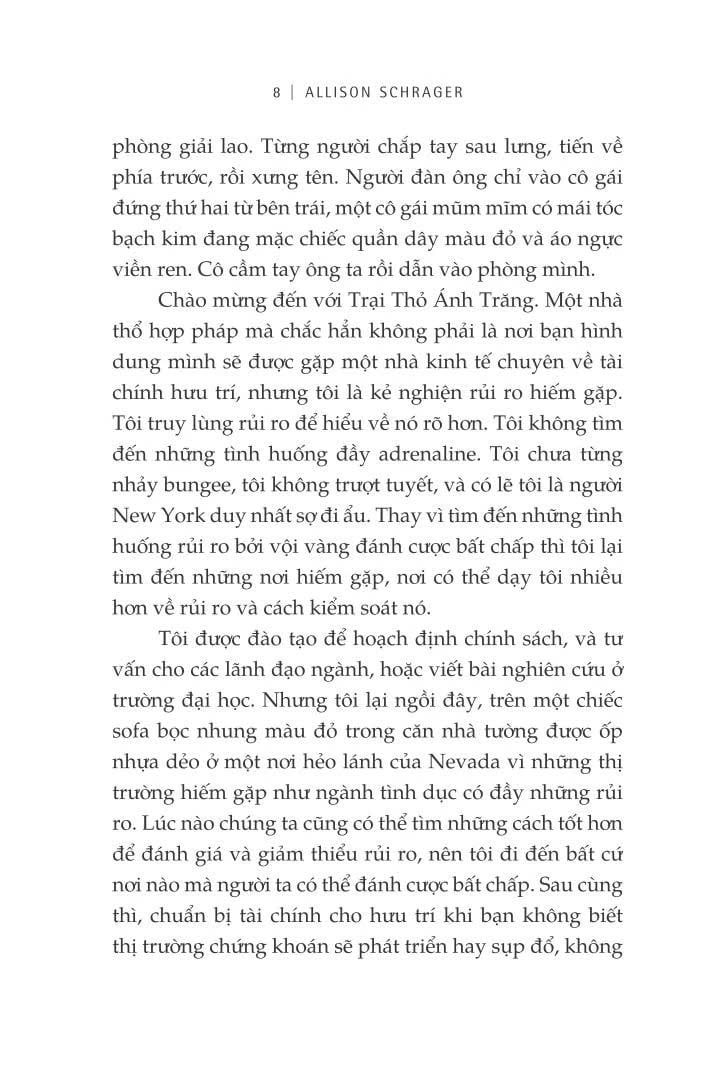 8 | ALLISON SCHRAGER

phòng giải lao. Từng người chắp tay sau lưng, tiến về phía trước, rồi xưng tên. Người đàn ông chỉ vào cô gái đứng thứ hai từ bên trái, một cô gái mũm mĩm có mái tóc bạch kim đang mặc chiếc quần dây màu đỏ và áo ngực viền ren. Cô cầm tay ông ta rồi dẫn vào phòng mình.

Chào mừng đến với Trại Thỏ Ánh Trăng. Một nhà thổ hợp pháp mà chắc hẳn không phải là nơi bạn hình dung mình sẽ được gặp một nhà kinh tế chuyên về tài chính hưu trí, nhưng tôi là kẻ nghiện rủi ro hiếm gặp. Tôi truy lùng rủi ro để hiểu về nó rõ hơn. Tôi không tìm đến những tình huống đầy adrenaline. Tôi chưa từng nhảy bungee, tôi không trượt tuyết, và có lẽ tôi là người New York duy nhất sợ đi ẩu. Thay vì tìm đến những tình huống rủi ro bởi vội vàng đánh cược bất chấp thì tôi lại tìm đến những nơi hiếm gặp, nơi có thể dạy tôi nhiều hơn về rủi ro và cách kiểm soát nó.

Tôi được đào tạo để hoạch định chính sách, và tư vấn cho các lãnh đạo ngành, hoặc viết bài nghiên cứu ở trường đại học. Nhưng tôi lại ngồi đây, trên một chiếc sofa bọc nhung màu đỏ trong căn nhà tường được ốp nhựa dẻo ở một nơi hẻo lánh của Nevada vì những thị trường hiếm gặp như ngành tình dục có đầy những rủi ro. Lúc nào chúng ta cũng có thể tìm những cách tốt hơn để đánh giá và giảm thiểu rủi ro, nên tôi đi đến bất cứ nơi nào mà người ta có thể đánh cược bất chấp. Sau cùng thì, chuẩn bị tài chính cho hưu trí khi bạn không biết thị trường chứng khoán sẽ phát triển hay sụp đổ, không